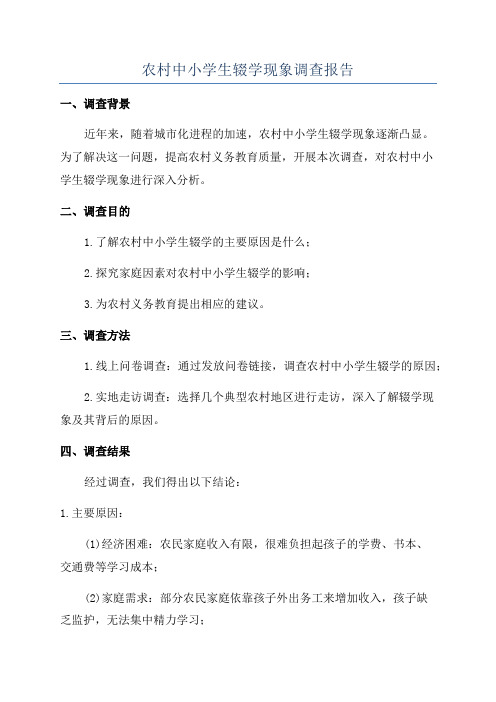 农村中小学生辍学现象调查报告

一、调查背景

近年来，随着城市化进程的加速，农村中小学生辍学现象逐渐凸显。为了解决这一问题，提高农村义务教育质量，开展本次调查，对农村中小学生辍学现象进行深入分析。

二、调查目的

1.了解农村中小学生辍学的主要原因是什么；

2.探究家庭因素对农村中小学生辍学的影响；

3.为农村义务教育提出相应的建议。

三、调查方法

1.线上问卷调查：通过发放问卷链接，调查农村中小学生辍学的原因；

2.实地走访调查：选择几个典型农村地区进行走访，深入了解辍学现象及其背后的原因。

四、调查结果

经过调查，我们得出以下结论：

1.主要原因：

(1)经济困难：农民家庭收入有限，很难负担起孩子的学费、书本、交通费等学习成本；

(2)家庭需求：部分农民家庭依靠孩子外出务工来增加收入，孩子缺乏监护，无法集中精力学习；